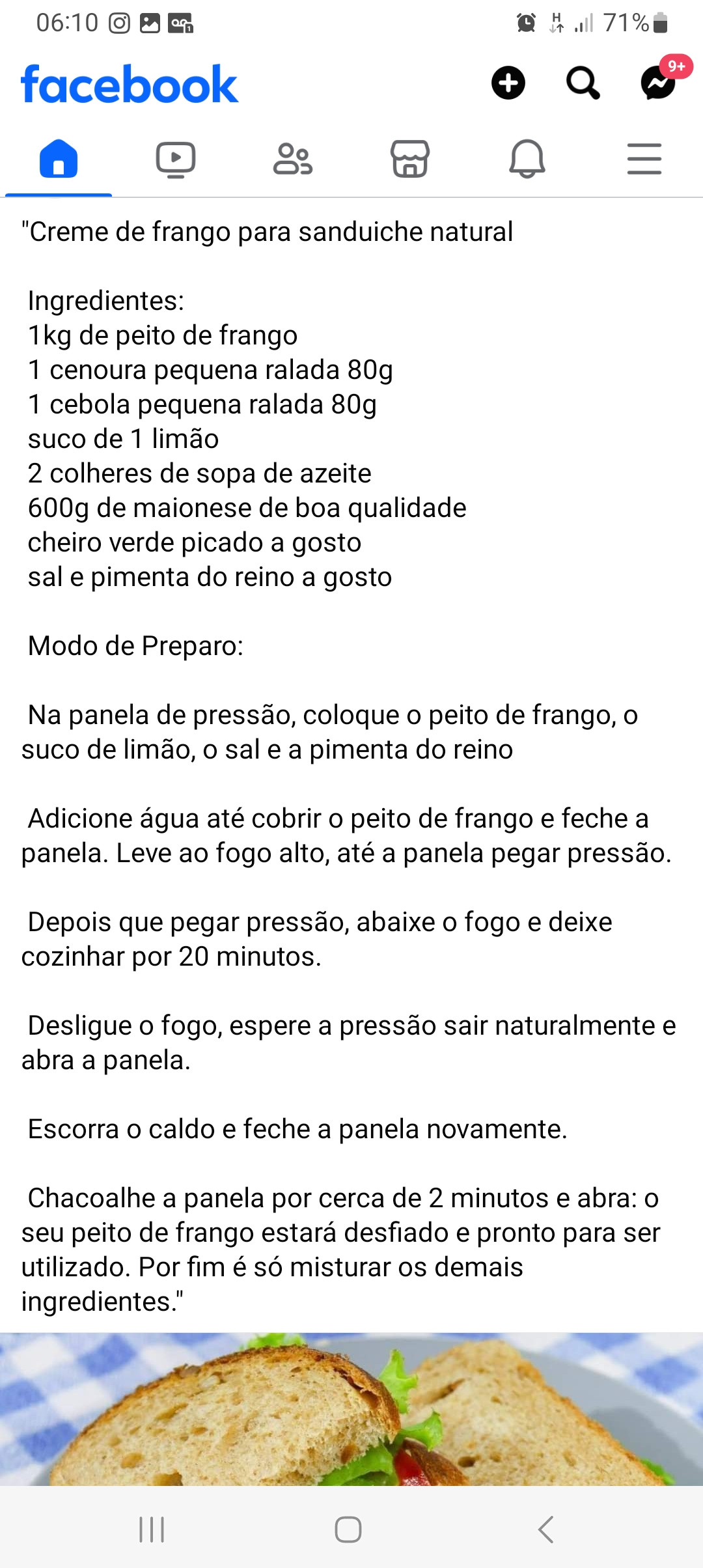 06:10 71%

facebook

9+

"Creme de frango para sanduiche natural

Ingredientes:
1kg de peito de frango
1 cenoura pequena ralada 80g
1 cebola pequena ralada 80g
suco de 1 limão
2 colheres de sopa de azeite
600g de maionese de boa qualidade
cheiro verde picado a gosto
sal e pimenta do reino a gosto

Modo de Preparo:

Na panela de pressão, coloque o peito de frango, o suco de limão, o sal e a pimenta do reino

Adicione água até cobrir o peito de frango e feche a panela. Leve ao fogo alto, até a panela pegar pressão.

Depois que pegar pressão, abaixe o fogo e deixe cozinhar por 20 minutos.

Desligue o fogo, espere a pressão sair naturalmente e abra a panela.

Escorra o caldo e feche a panela novamente.

Chacoalhe a panela por cerca de 2 minutos e abra: o seu peito de frango estará desfiado e pronto para ser utilizado. Por fim é só misturar os demais ingredientes."